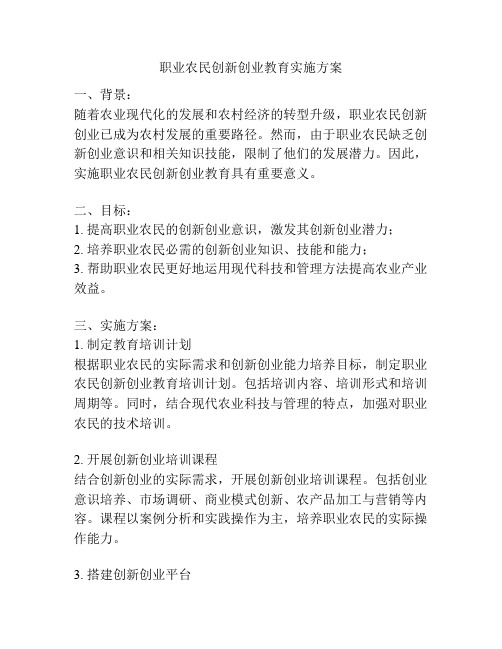 职业农民创新创业教育实施方案

一、背景：
随着农业现代化的发展和农村经济的转型升级，职业农民创新创业已成为农村发展的重要路径。然而，由于职业农民缺乏创新创业意识和相关知识技能，限制了他们的发展潜力。因此，实施职业农民创新创业教育具有重要意义。

二、目标：
1. 提高职业农民的创新创业意识，激发其创新创业潜力；
2. 培养职业农民必需的创新创业知识、技能和能力；
3. 帮助职业农民更好地运用现代科技和管理方法提高农业产业效益。

三、实施方案：
1. 制定教育培训计划
根据职业农民的实际需求和创新创业能力培养目标，制定职业农民创新创业教育培训计划。包括培训内容、培训形式和培训周期等。同时，结合现代农业科技与管理的特点，加强对职业农民的技术培训。

2. 开展创新创业培训课程
结合创新创业的实际需求，开展创新创业培训课程。包括创业意识培养、市场调研、商业模式创新、农产品加工与营销等内容。课程以案例分析和实践操作为主，培养职业农民的实际操作能力。

3. 搭建创新创业平台